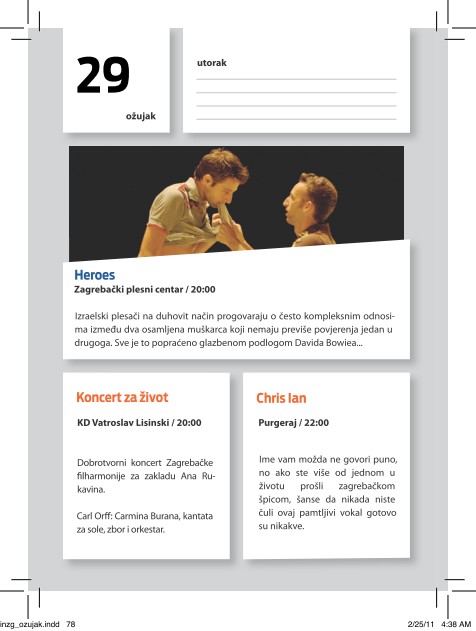 29

ožujak

utorak

Heroes
Zagrebački plesni centar / 20:00

Izraelski plesači na duhovit način progovaraju o često kompleksnim odnosima između dva osamljena muškarca koji nemaju previše povjerenja jedan u drugoga. Sve je to popraćeno glazbenom podlogom Davida Bowiea...

Koncert za život

KD Vatroslav Lisinski / 20:00

Dobrotvorni koncert Zagrebačke filharmonije za zakladu Ana Rukavina.

Carl Orff: Carmina Burana, kantata za sole, zbor i orkestar.

Chris Ian

Purgeraj / 22:00

Ime vam možda ne govori puno, no ako ste više od jednom u životu prošli zagrebačkom špicom, šanse da nikada niste čuli ovaj pamtljivi vokal gotovo su nikakve.

inzg_ozujak.indd 78

2/25/11 4:38 AM